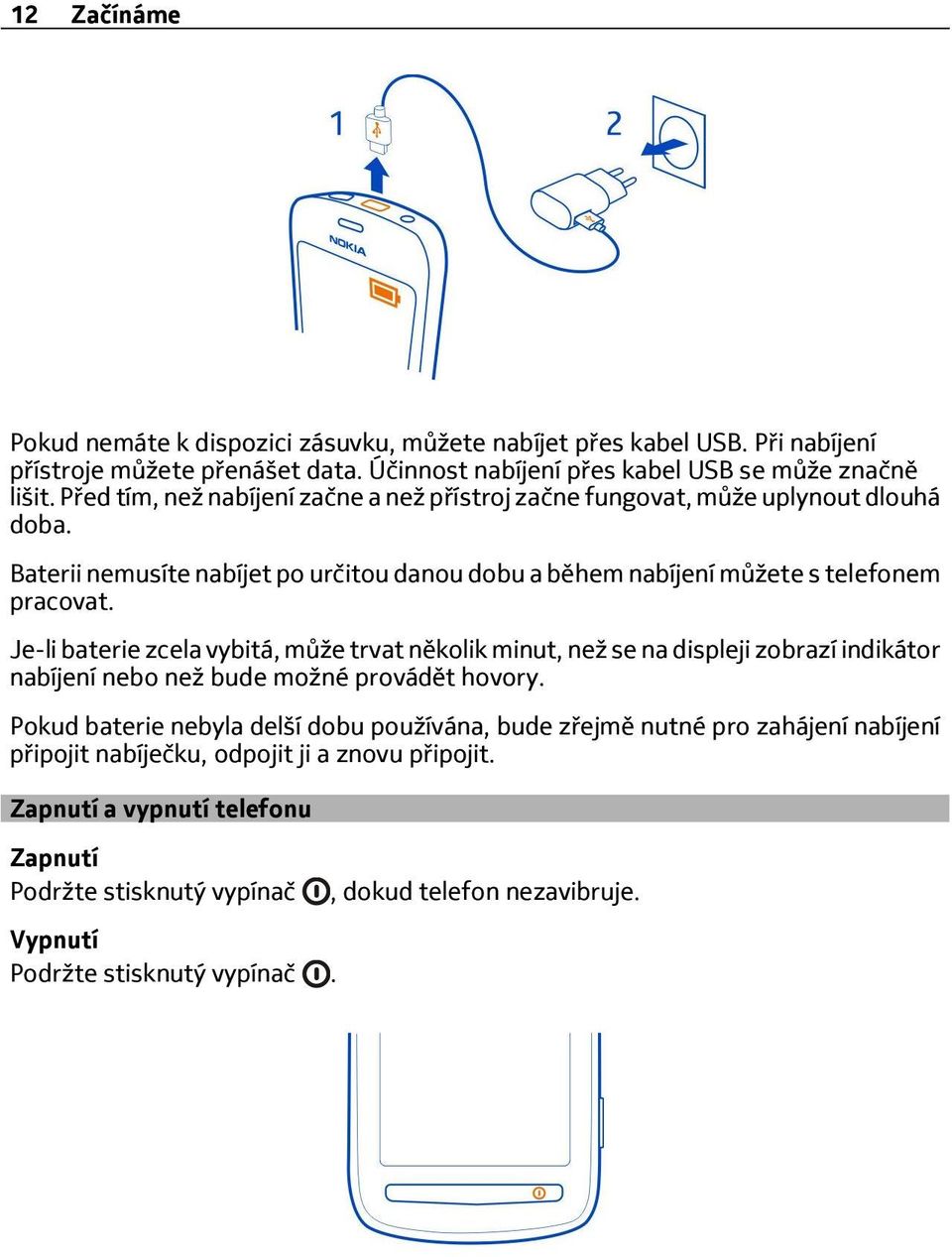 12 Začínáme

1

2

NOKIA

Pokud nemáte k dispozici zásuvku, můžete nabíjet přes kabel USB. Při nabíjení přístroje můžete přenášet data. Účinnost nabíjení přes kabel USB se může značně lišit. Před tím, než nabíjení začne a než přístroj začne fungovat, může uplynout dlouhá doba.

Baterii nemusíte nabíjet po určitou danou dobu a během nabíjení můžete s telefonem pracovat.

Je-li baterie zcela vybitá, může trvat několik minut, než se na displeji zobrazí indikátor nabíjení nebo než bude možné provádět hovory.

Pokud baterie nebyla delší dobu používána, bude zřejmě nutné pro zahájení nabíjení připojit nabíječku, odpojit ji a znovu připojit.

Zapnutí a vypnutí telefonu

Zapnutí
Podržte stisknutý vypínač, dokud telefon nezavibruje.

Vypnutí
Podržte stisknutý vypínač.